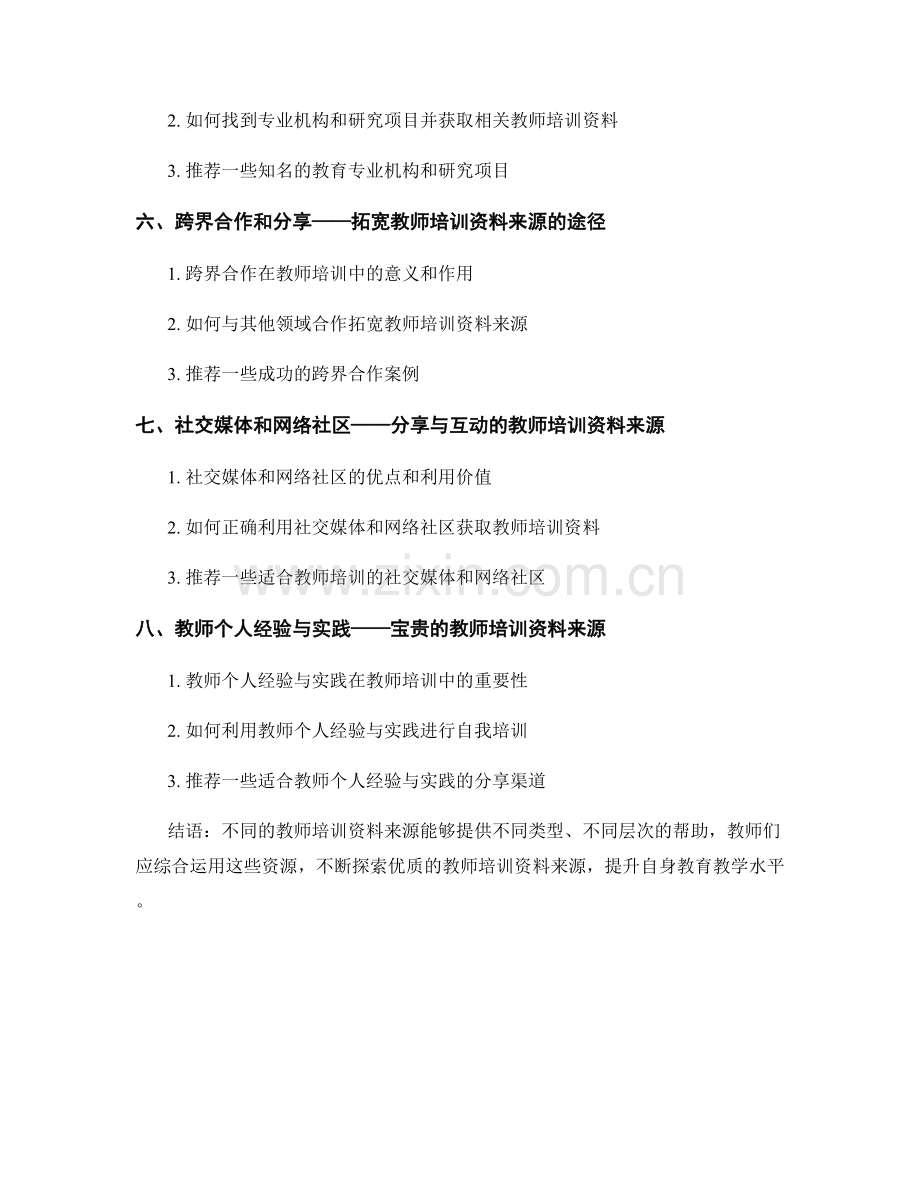 2. 如何找到专业机构和研究项目并获取相关教师培训资料

3. 推荐一些知名的教育专业机构和研究项目

六、跨界合作和分享——拓宽教师培训资料来源的途径

1. 跨界合作在教师培训中的意义和作用

2. 如何与其他领域合作拓宽教师培训资料来源

3. 推荐一些成功的跨界合作案例

七、社交媒体和网络社区——分享与互动的教师培训资料来源

1. 社交媒体和网络社区的优点和利用价值

2. 如何正确利用社交媒体和网络社区获取教师培训资料

3. 推荐一些适合教师培训的社交媒体和网络社区

www.zixin.com.cn

八、教师个人经验与实践——宝贵的教师培训资料来源

1. 教师个人经验与实践在教师培训中的重要性

2. 如何利用教师个人经验与实践进行自我培训

3. 推荐一些适合教师个人经验与实践的分享渠道

结语：不同的教师培训资料来源能够提供不同类型、不同层次的帮助，教师们应综合运用这些资源，不断探索优质的教师培训资料来源，提升自身教育教学水平。